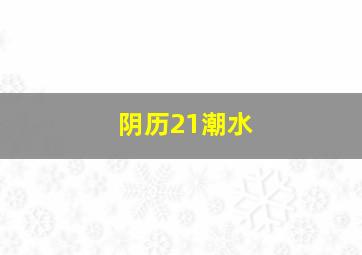 阴历21潮水